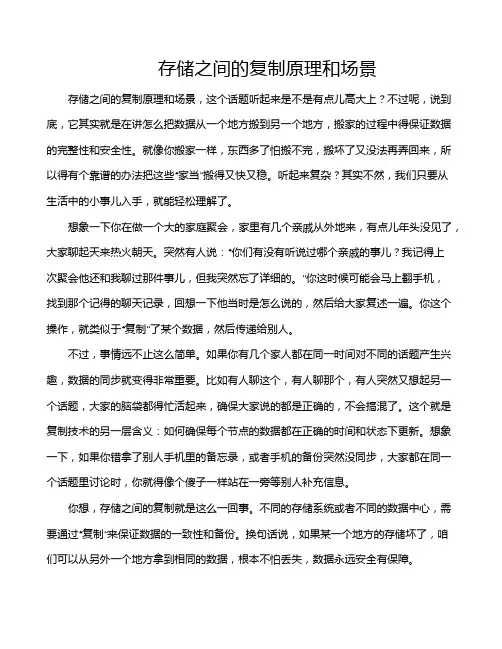 存储之间的复制原理和场景

存储之间的复制原理和场景，这个话题听起来是不是有点儿高大上？不过呢，说到底，它其实就是在讲怎么把数据从一个地方搬到另一个地方，搬家的过程中得保证数据的完整性和安全性。就像你搬家一样，东西多了怕搬不完，搬坏了又没法再弄回来，所以得有个靠谱的办法把这些“家当”搬得又快又稳。听起来复杂？其实不然，我们只要从生活中的小事儿入手，就能轻松理解了。

想象一下你在做一个大的家庭聚会，家里有几个亲戚从外地来，有点儿年头没见了，大家聊起天来热火朝天。突然有人说：“你们有没有听说过哪个亲戚的事儿？我记得上次聚会他还和我聊过那件事儿，但我突然忘了详细的。”你这时候可能会马上翻手机，找到那个记得的聊天记录，回想一下他当时是怎么说的，然后给大家复述一遍。你这个操作，就类似于“复制”了某个数据，然后传递给别人。

不过，事情远不止这么简单。如果你有几个家人都在同一时间对不同的话题产生兴趣，数据的同步就变得非常重要。比如有人聊这个，有人聊那个，有人突然又想起另一个话题，大家的脑袋都得忙活起来，确保大家说的都是正确的，不会搞混了。这个就是复制技术的另一层含义：如何确保每个节点的数据都在正确的时间和状态下更新。想象一下，如果你错拿了别人手机里的备忘录，或者手机的备份突然没同步，大家都在同一个话题里讨论时，你就得像个傻子一样站在一旁等别人补充信息。

你想，存储之间的复制就是这么一回事。不同的存储系统或者不同的数据中心，需要通过“复制”来保证数据的一致性和备份。换句话说，如果某一个地方的存储坏了，咱们可以从另外一个地方拿到相同的数据，根本不怕丢失，数据永远安全有保障。